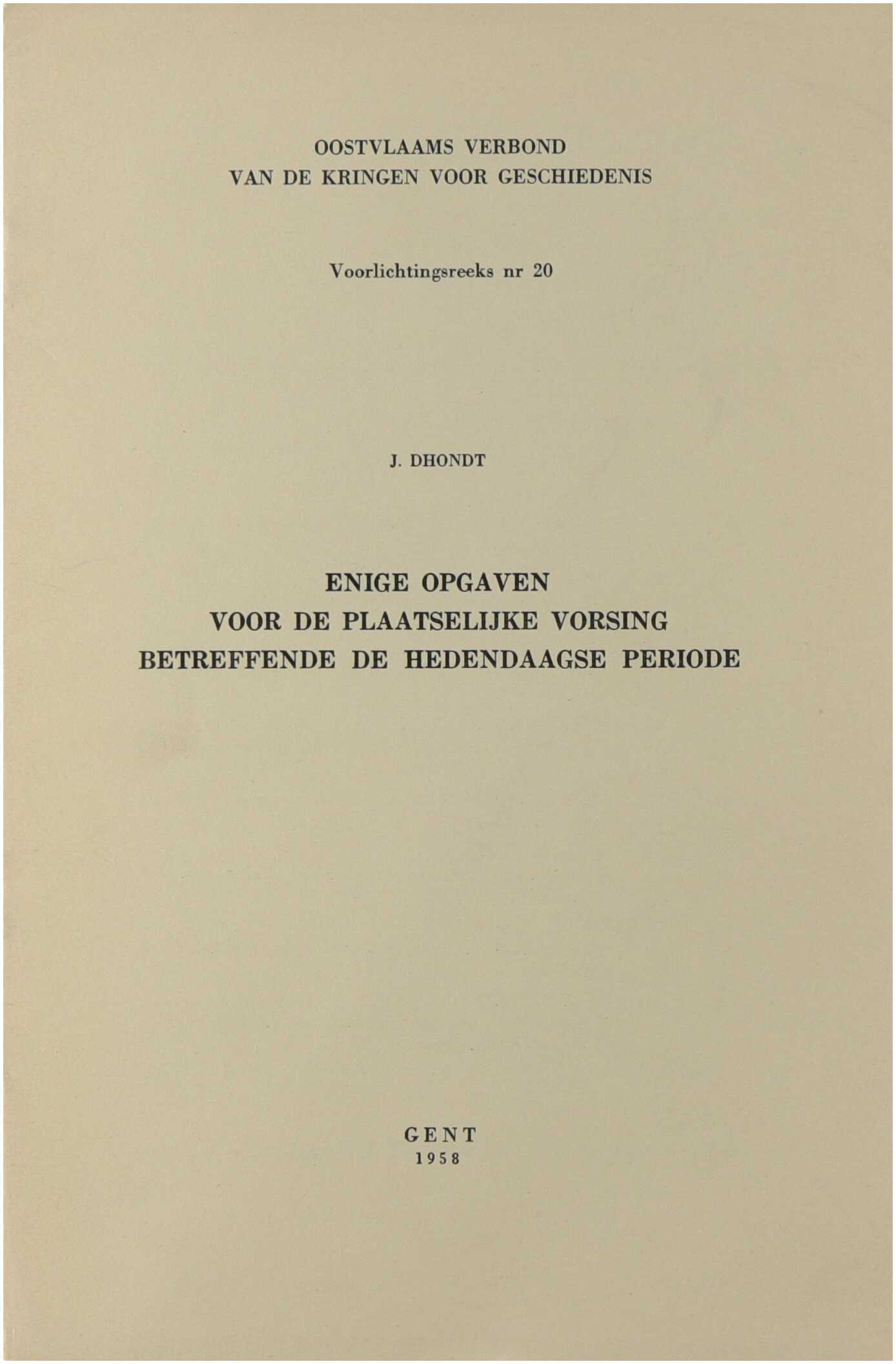 OOSTVLAAMS VERBOND
VAN DE KRINGEN VOOR GESCHIEDENIS

Voorlichtingsreeks nr 20

J. DHONDT

ENIGE OPGAVEN
VOOR DE PLAATSELIJKE VORSING
BETREFFENDE DE HEDENDAAGSE PERIODE

GENT
1958